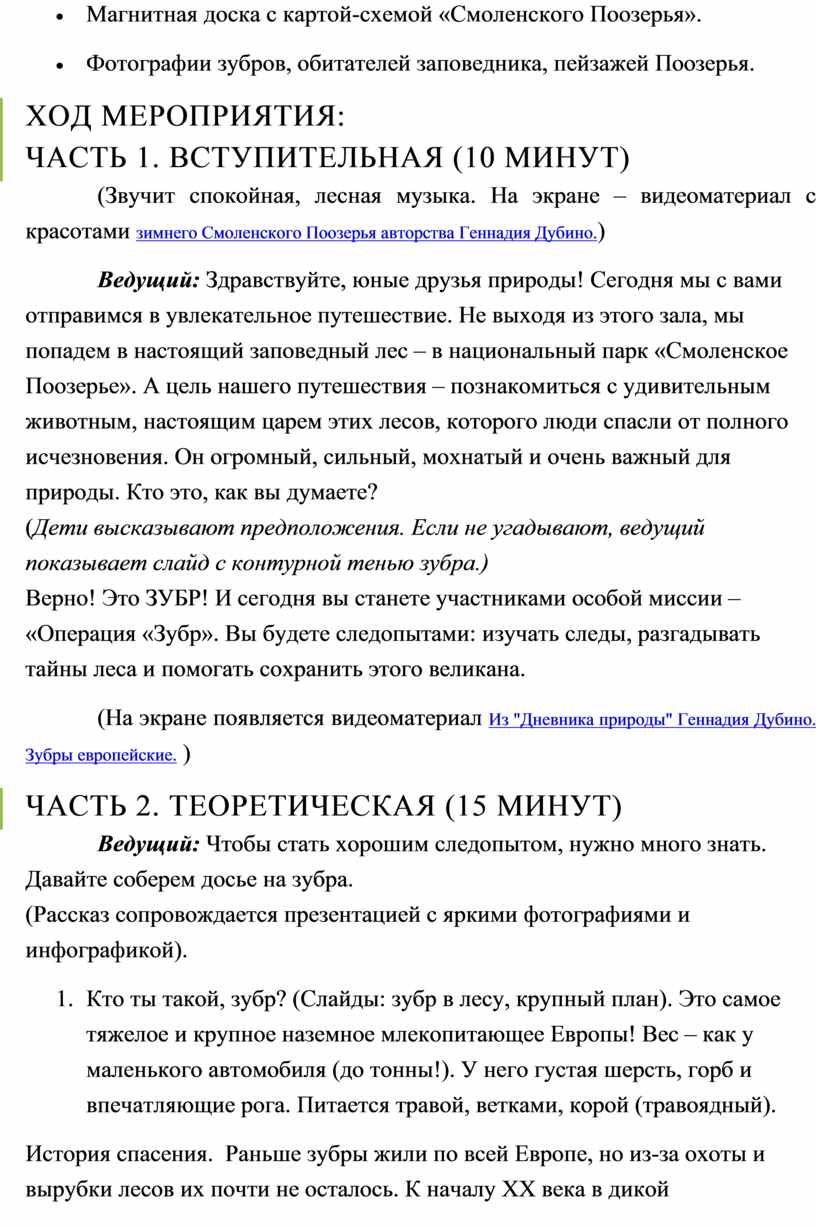 • Магнитная доска с картой-схемой «Смоленского Поозерья».

• Фотографии зубров, обитателей заповедника, пейзажей Поозерья.

ХОД МЕРОПРИЯТИЯ:
ЧАСТЬ 1. ВСТУПИТЕЛЬНАЯ (10 МИНУТ)

(Звучит спокойная, лесная музыка. На экране – видеоматериал с красотами зимнего Смоленского Поозерья авторства Геннадия Дубино.)

Ведущий: Здравствуйте, юные друзья природы! Сегодня мы с вами отправимся в увлекательное путешествие. Не выходя из этого зала, мы попадем в настоящий заповедный лес – в национальный парк «Смоленское Поозерье». А цель нашего путешествия – познакомиться с удивительным животным, настоящим царем этих лесов, которого люди спасли от полного исчезновения. Он огромный, сильный, мохнатый и очень важный для природы. Кто это, как вы думаете?
(Дети высказывают предположения. Если не угадывают, ведущий показывает слайд с контурной тенью зубра.)
Верно! Это ЗУБР! И сегодня вы станете участниками особой миссии – «Операция «Зубр». Вы будете следопытами: изучать следы, разгадывать тайны леса и помогать сохранить этого великана.

(На экране появляется видеоматериал Из "Дневника природы" Геннадия Дубино. Зубры европейские. )

ЧАСТЬ 2. ТЕОРЕТИЧЕСКАЯ (15 МИНУТ)

Ведущий: Чтобы стать хорошим следопытом, нужно много знать. Давайте соберем досье на зубра.
(Рассказ сопровождается презентацией с яркими фотографиями и инфографикой).

1. Кто ты такой, зубр? (Слайды: зубр в лесу, крупный план). Это самое тяжелое и крупное наземное млекопитающее Европы! Вес – как у маленького автомобиля (до тонны!). У него густая шерсть, горб и впечатляющие рога. Питается травой, ветками, корой (травоядный).

История спасения. Раньше зубры жили по всей Европе, но из-за охоты и вырубки лесов их почти не осталось. К началу XX века в дикой